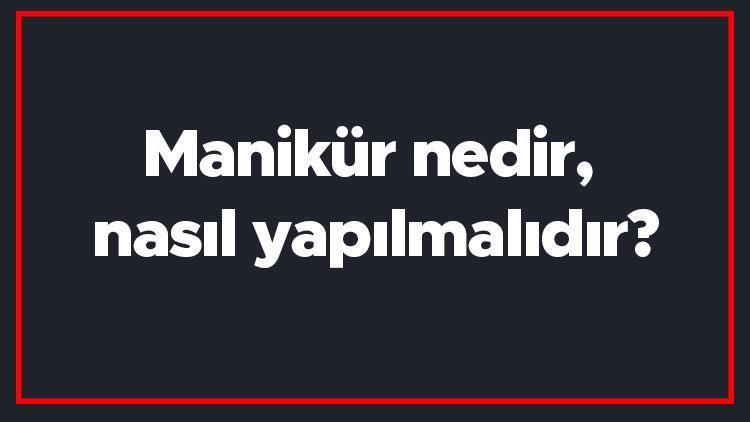 Manikür nedir, nasıl yapılmalıdır?